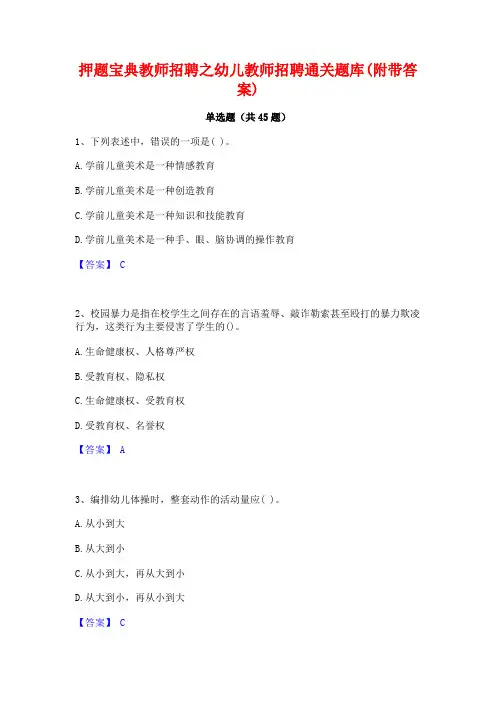 押题宝典教师招聘之幼儿教师招聘通关题库(附带答案)

单选题（共45题）

1、下列表述中，错误的一项是( )。

A.学前儿童美术是一种情感教育

B.学前儿童美术是一种创造教育

C.学前儿童美术是一种知识和技能教育

D.学前儿童美术是一种手、眼、脑协调的操作教育

【答案】 C

2、校园暴力是指在校学生之间存在的言语羞辱、敲诈勒索甚至殴打的暴力欺凌行为，这类行为主要侵害了学生的()。

A.生命健康权、人格尊严权

B.受教育权、隐私权

C.生命健康权、受教育权

D.受教育权、名誉权

【答案】 A

3、编排幼儿体操时，整套动作的活动量应( )。

A.从小到大

B.从大到小

C.从小到大，再从大到小

D.从大到小，再从小到大

【答案】 C